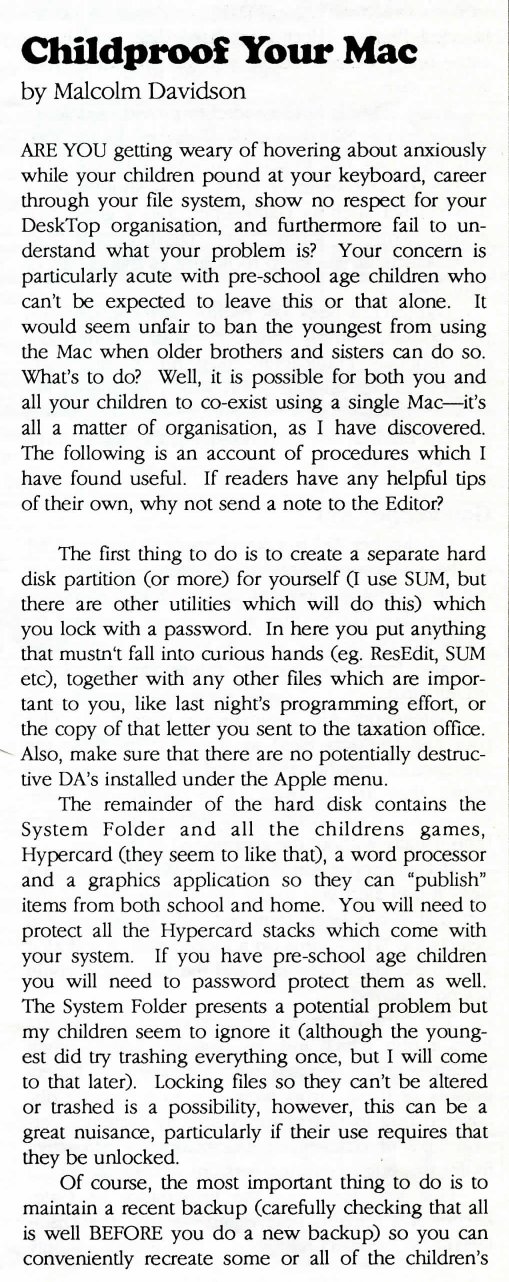 Childproof Your Mac

by Malcolm Davidson

ARE YOU getting weary of hovering about anxiously while your children pound at your keyboard, career through your file system, show no respect for your DeskTop organisation, and furthermore fail to understand what your problem is? Your concern is particularly acute with pre-school age children who can't be expected to leave this or that alone. It would seem unfair to ban the youngest from using the Mac when older brothers and sisters can do so. What's to do? Well, it is possible for both you and all your children to co-exist using a single Mac—it's all a matter of organisation, as I have discovered. The following is an account of procedures which I have found useful. If readers have any helpful tips of their own, why not send a note to the Editor?

The first thing to do is to create a separate hard disk partition (or more) for yourself (I use SUM, but there are other utilities which will do this) which you lock with a password. In here you put anything that mustn't fall into curious hands (eg. ResEdit, SUM etc), together with any other files which are important to you, like last night's programming effort, or the copy of that letter you sent to the taxation office. Also, make sure that there are no potentially destructive DA's installed under the Apple menu.

The remainder of the hard disk contains the System Folder and all the childrens games, Hypercard (they seem to like that), a word processor and a graphics application so they can "publish" items from both school and home. You will need to protect all the Hypercard stacks which come with your system. If you have pre-school age children you will need to password protect them as well. The System Folder presents a potential problem but my children seem to ignore it (although the youngest did try trashing everything once, but I will come to that later). Locking files so they can't be altered or trashed is a possibility, however, this can be a great nuisance, particularly if their use requires that they be unlocked.

Of course, the most important thing to do is to maintain a recent backup (carefully checking that all is well BEFORE you do a new backup) so you can conveniently recreate some or all of the children's